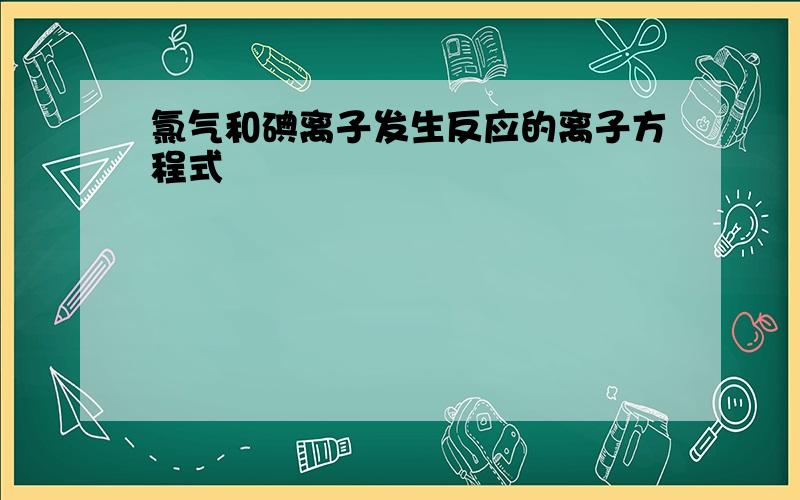 氯气和碘离子发生反应的离子方程式